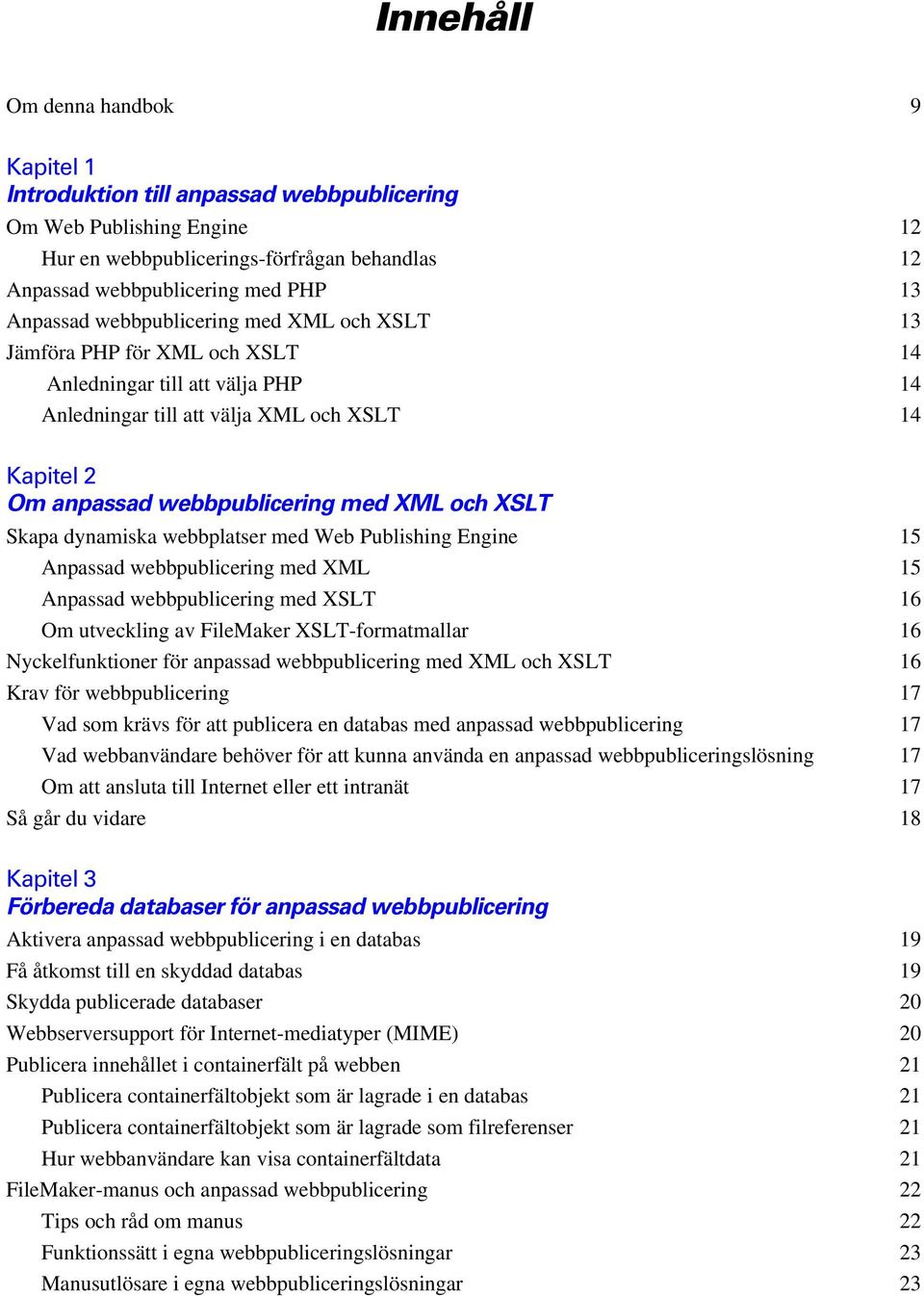 Innehåll

Om denna handbok 9

Kapitel 1
Introduktion till anpassad webbpublicering

Om Web Publishing Engine 12
Hur en webbpublicerings-förfrågan behandlas 12
Anpassad webbpublicering med PHP 13
Anpassad webbpublicering med XML och XSLT 13
Jämföra PHP för XML och XSLT 14
Anledningar till att välja PHP 14
Anledningar till att välja XML och XSLT 14

Kapitel 2
Om anpassad webbpublicering med XML och XSLT

Skapa dynamiska webbplatser med Web Publishing Engine 15
Anpassad webbpublicering med XML 15
Anpassad webbpublicering med XSLT 16
Om utveckling av FileMaker XSLT-formatmallar 16
Nyckelfunktioner för anpassad webbpublicering med XML och XSLT 16
Krav för webbpublicering 17
Vad som krävs för att publicera en databas med anpassad webbpublicering 17
Vad webbanvändare behöver för att kunna använda en anpassad webbpubliceringslösning 17
Om att ansluta till Internet eller ett intranät 17
Så går du vidare 18

Kapitel 3
Förbereda databaser för anpassad webbpublicering

Aktivera anpassad webbpublicering i en databas 19
Få åtkomst till en skyddad databas 19
Skydda publicerade databaser 20
Webbserversupport för Internet-mediatyper (MIME) 20
Publicera innehållet i containerfält på webben 21
Publicera containerfältobjekt som är lagrade i en databas 21
Publicera containerfältobjekt som är lagrade som filreferenser 21
Hur webbanvändare kan visa containerfältdata 21
FileMaker-manus och anpassad webbpublicering 22
Tips och råd om manus 22
Funktionssätt i egna webbpubliceringslösningar 23
Manusutlösare i egna webbpubliceringslösningar 23